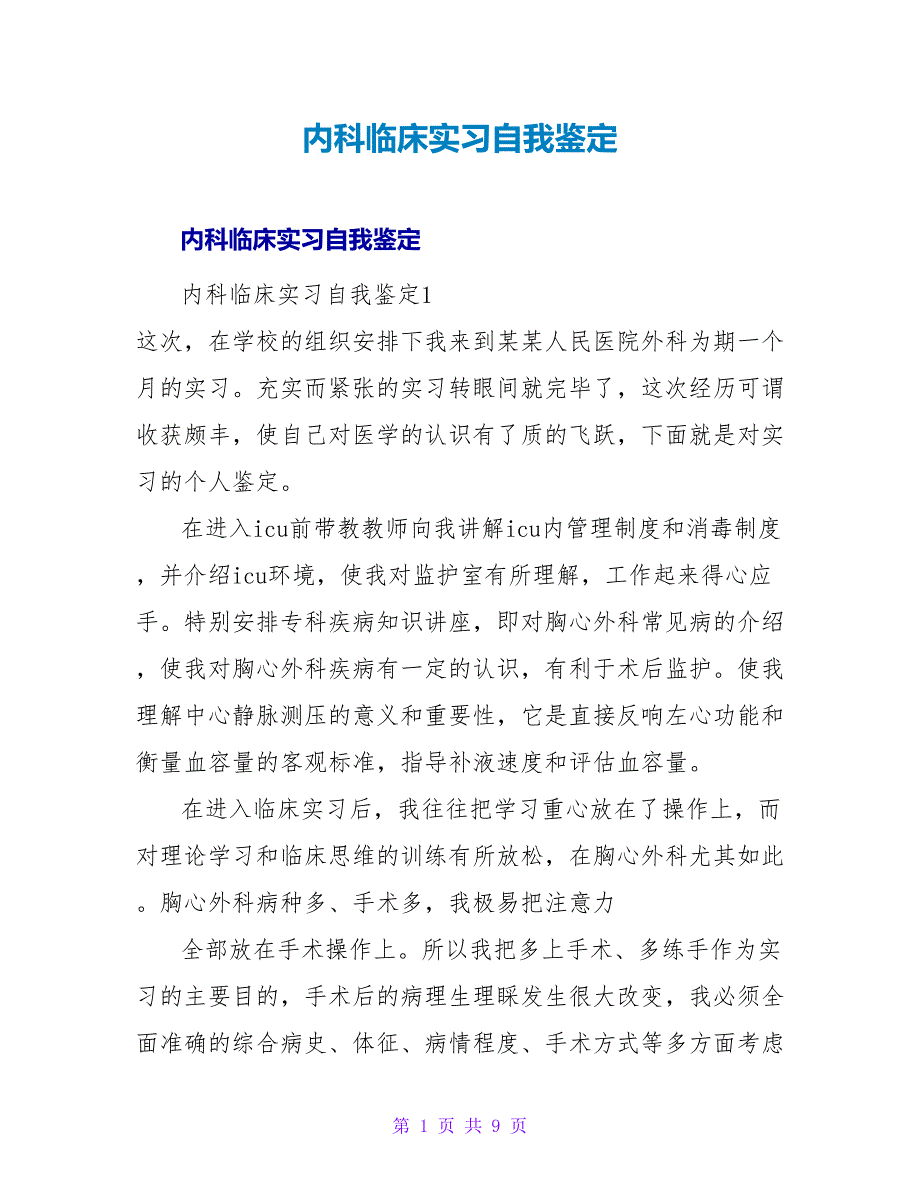 内科临床实习自我鉴定

内科临床实习自我鉴定

内科临床实习自我鉴定1

这次，在学校的组织安排下我来到某某人民医院外科为期一个月的实习。充实而紧张的实习转眼间就完毕了，这次经历可谓收获颇丰，使自己对医学的认识有了质的飞跃，下面就是对实习的个人鉴定。

在进入icu前带教教师向我讲解icu内管理制度和消毒制度，并介绍icu环境，使我对监护室有所理解，工作起来得心应手。特别安排专科疾病知识讲座，即对胸心外科常见病的介绍，使我对胸心外科疾病有一定的认识，有利于术后监护。使我理解中心静脉测压的意义和重要性，它是直接反响左心功能和衡量血容量的客观标准，指导补液速度和评估血容量。

在进入临床实习后，我往往把学习重心放在了操作上，而对理论学习和临床思维的训练有所放松，在胸心外科尤其如此。胸心外科病种多、手术多，我极易把注意力

全部放在手术操作上。所以我把多上手术、多练手作为实习的主要目的，手术后的病理生理睬发生很大改变，我必须全面准确的综合病史、体征、病情程度、手术方式等多方面考虑

第 1 页 共 9 页